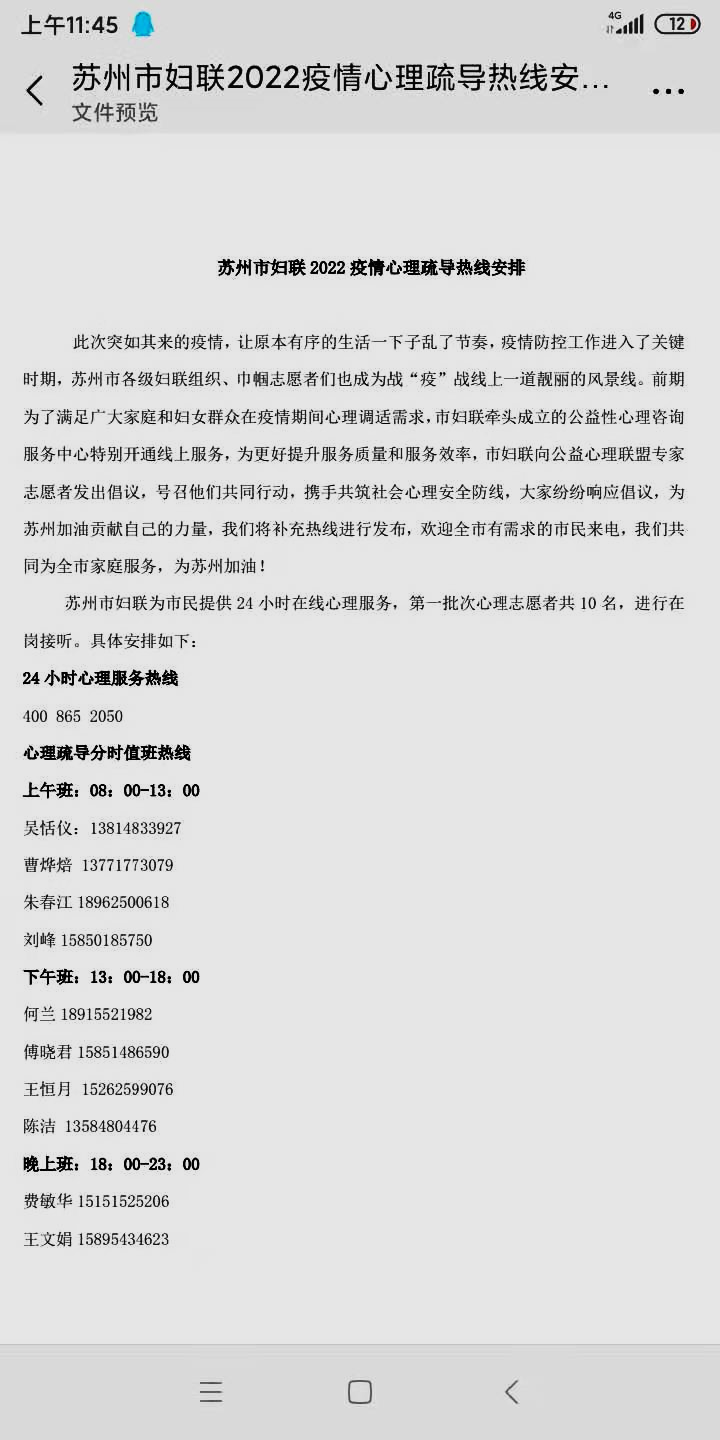 上午11:45

4G 12

苏州市妇联2022疫情心理疏导热线安...
文件预览

苏州市妇联 2022 疫情心理疏导热线安排

此次突如其来的疫情，让原本有序的生活一下子乱了节奏，疫情防控工作进入了关键时期，苏州市各级妇联组织、巾帼志愿者们也成为战“疫”战线上一道靓丽的风景线。前期为了满足广大家庭和妇女群众在疫情期间心理调适需求，市妇联牵头成立的公益性心理咨询服务中心特别开通线上服务，为更好提升服务质量和服务效率，市妇联向公益心理联盟专家志愿者发出倡议，号召他们共同行动，携手共筑社会心理安全防线，大家纷纷响应倡议，为苏州加油贡献自己的力量，我们将补充热线进行发布，欢迎全市有需求的市民来电，我们共同为全市家庭服务，为苏州加油！

苏州市妇联为市民提供 24 小时在线心理服务，第一批次心理志愿者共 10 名，进行在岗接听。具体安排如下：

24 小时心理服务热线

400 865 2050

心理疏导分时值班热线

上午班：08：00-13：00

吴恬仪：13814833927

曹烨焙 13771773079

朱春江 18962500618

刘峰 15850185750

下午班：13：00-18：00

何兰 18915521982

傅晓君 15851486590

王恒月 15262599076

陈洁 13584804476

晚上班：18：00-23：00

费敏华 15151525206

王文娟 15895434623